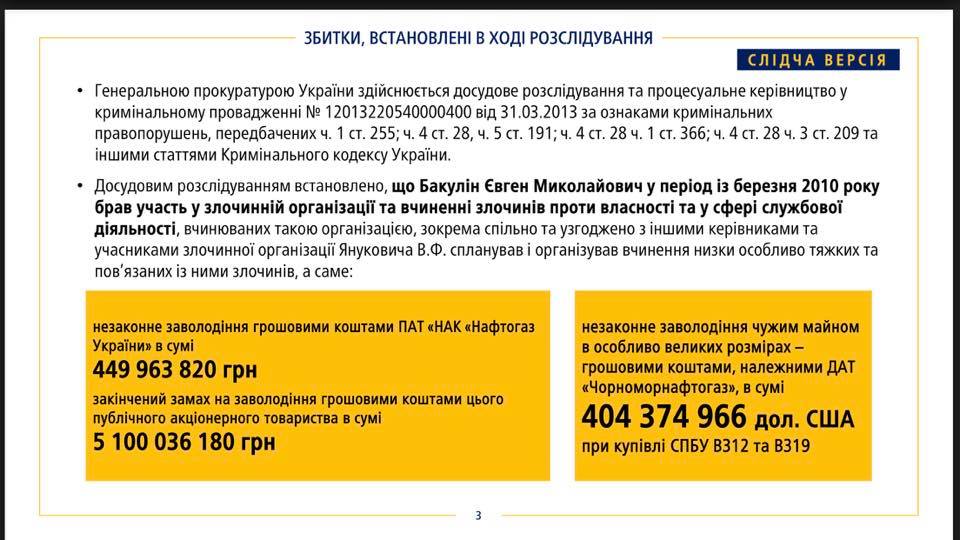 ЗБИТКИ, ВСТАНОВЛЕНІ В ХОДІ РОЗСЛІДУВАННЯ

СЛІДЧА ВЕРСІЯ

• Генеральною прокуратурою України здійснюється досудове розслідування та процесуальне керівництво у кримінальному провадженні № 12013220540000400 від 31.03.2013 за ознаками кримінальних правопорушень, передбачених ч. 1 ст. 255; ч. 4 ст. 28, ч. 5 ст. 191; ч. 4 ст. 28 ч. 1 ст. 366; ч. 4 ст. 28 ч. 3 ст. 209 та іншими статтями Кримінального кодексу України.

• Досудовим розслідуванням встановлено, що Бакулін Євген Миколайович у період із березня 2010 року брав участь у злочинній організації та вчиненні злочинів проти власності та у сфері службової діяльності, вчинюваних такою організацією, зокрема спільно та узгоджено з іншими керівниками та учасниками злочинної організації Януковича В.Ф. спланував і організував вчинення низки особливо тяжких та пов'язаних із ними злочинів, а саме:

незаконне заволодіння грошовими коштами ПАТ «НАК «Нафтогаз України» в сумі
449 963 820 грн
закінчений замах на заволодіння грошовими коштами цього публічного акціонерного товариства в сумі
5 100 036 180 грн

незаконне заволодіння чужим майном в особливо великих розмірах – грошовими коштами, належними ДАТ «Чорноморнафтогаз», в сумі
404 374 966 дол. США
при купівлі СПБУ В312 та В319

3